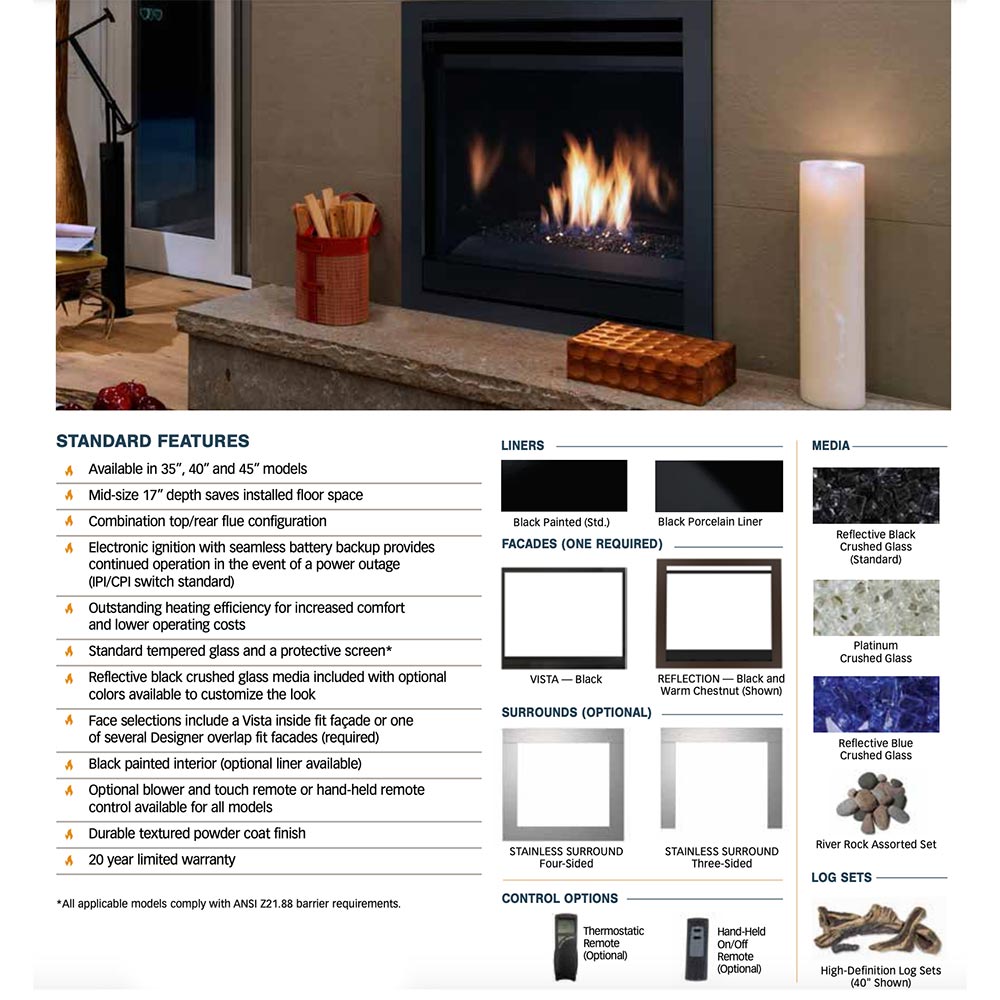 STANDARD FEATURES

Available in 35", 40" and 45" models

Mid-size 17" depth saves installed floor space

Combination top/rear flue configuration

Electronic ignition with seamless battery backup provides continued operation in the event of a power outage (IPI/CPI switch standard)

Outstanding heating efficiency for increased comfort and lower operating costs

Standard tempered glass and a protective screen*

Reflective black crushed glass media included with optional colors available to customize the look

Face selections include a Vista inside fit façade or one of several Designer overlap fit facades (required)

Black painted interior (optional liner available)

Optional blower and touch remote or hand-held remote control available for all models

Durable textured powder coat finish

20 year limited warranty

*All applicable models comply with ANSI Z21.88 barrier requirements.

LINERS

Black Painted (Std.)

Black Porcelain Liner

FACADES (ONE REQUIRED)

VISTA — Black

REFLECTION — Black and Warm Chestnut (Shown)

SURROUNDS (OPTIONAL)

STAINLESS SURROUND Four-Sided

STAINLESS SURROUND Three-Sided

CONTROL OPTIONS

Thermostatic Remote (Optional)

Hand-Held On/Off Remote (Optional)

MEDIA

Reflective Black Crushed Glass (Standard)

Platinum Crushed Glass

Reflective Blue Crushed Glass

River Rock Assorted Set

LOG SETS

High-Definition Log Sets (40" Shown)